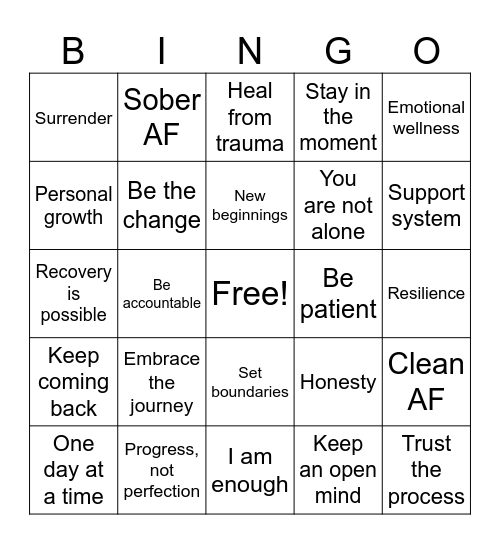 | B | I | N | G | O |
|---|---|---|---|---|
| Surrender | Sober AF | Heal from trauma | Stay in the moment | Emotional wellness |
| Personal growth | Be the change | New beginnings | You are not alone | Support system |
| Recovery is possible | Be accountable | Free! | Be patient | Resilience |
| Keep coming back | Embrace the journey | Set boundaries | Honesty | Clean AF |
| One day at a time | Progress, not perfection | I am enough | Keep an open mind | Trust the process |